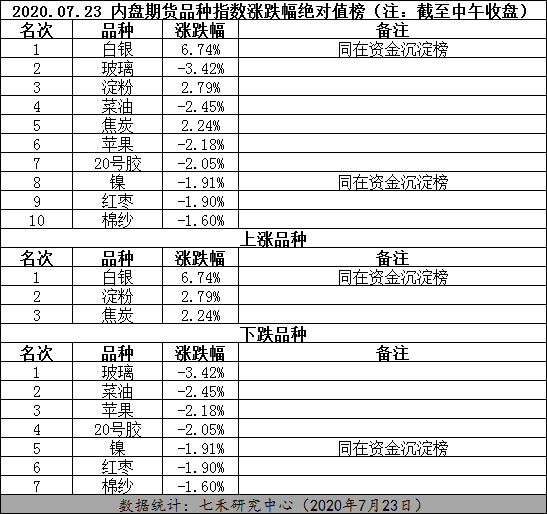 2020.07.23 内盘期货品种指数涨跌幅绝对值榜（注：截至中午收盘）

| 名次 | 品种 | 涨跌幅 | 备注 |
|---|---|---|---|
| 1 | 白银 | 6.74% | 同在资金沉淀榜 |
| 2 | 玻璃 | -3.42% | |
| 3 | 淀粉 | 2.79% | |
| 4 | 菜油 | -2.45% | |
| 5 | 焦炭 | 2.24% | |
| 6 | 苹果 | -2.18% | |
| 7 | 20号胶 | -2.05% | |
| 8 | 镍 | -1.91% | 同在资金沉淀榜 |
| 9 | 红枣 | -1.90% | |
| 10 | 棉纱 | -1.60% | |

上涨品种

| 名次 | 品种 | 涨跌幅 | 备注 |
|---|---|---|---|
| 1 | 白银 | 6.74% | 同在资金沉淀榜 |
| 2 | 淀粉 | 2.79% | |
| 3 | 焦炭 | 2.24% | |

下跌品种

| 名次 | 品种 | 涨跌幅 | 备注 |
|---|---|---|---|
| 1 | 玻璃 | -3.42% | |
| 2 | 菜油 | -2.45% | |
| 3 | 苹果 | -2.18% | |
| 4 | 20号胶 | -2.05% | |
| 5 | 镍 | -1.91% | 同在资金沉淀榜 |
| 6 | 红枣 | -1.90% | |
| 7 | 棉纱 | -1.60% | |

数据统计：七禾研究中心（2020年7月23日）